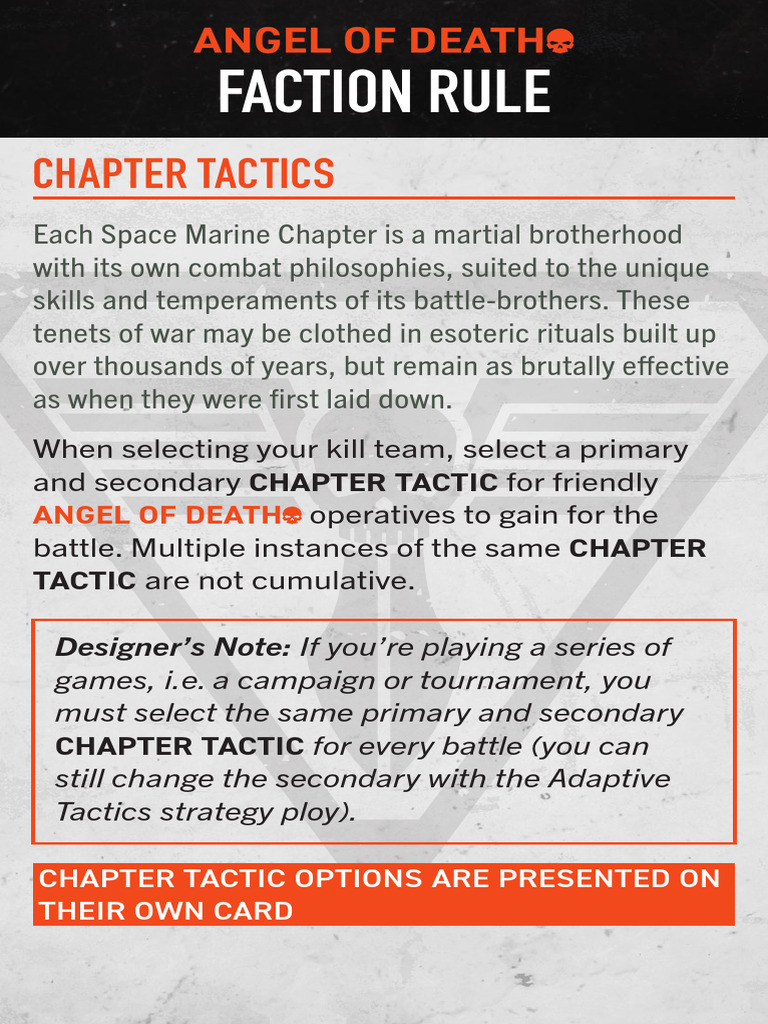 ANGEL OF DEATH
FACTION RULE

CHAPTER TACTICS

Each Space Marine Chapter is a martial brotherhood with its own combat philosophies, suited to the unique skills and temperaments of its battle-brothers. These tenets of war may be clothed in esoteric rituals built up over thousands of years, but remain as brutally effective as when they were first laid down.

When selecting your kill team, select a primary and secondary CHAPTER TACTIC for friendly ANGEL OF DEATH operatives to gain for the battle. Multiple instances of the same CHAPTER TACTIC are not cumulative.

Designer's Note: If you're playing a series of games, i.e. a campaign or tournament, you must select the same primary and secondary CHAPTER TACTIC for every battle (you can still change the secondary with the Adaptive Tactics strategy ploy).

CHAPTER TACTIC OPTIONS ARE PRESENTED ON THEIR OWN CARD